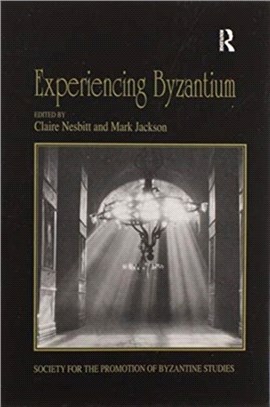 R

Experiencing Byzantium

EDITED BY
Claire Nesbitt and Mark Jackson

SOCIETY FOR THE PROMOTION OF BYZANTINE STUDIES